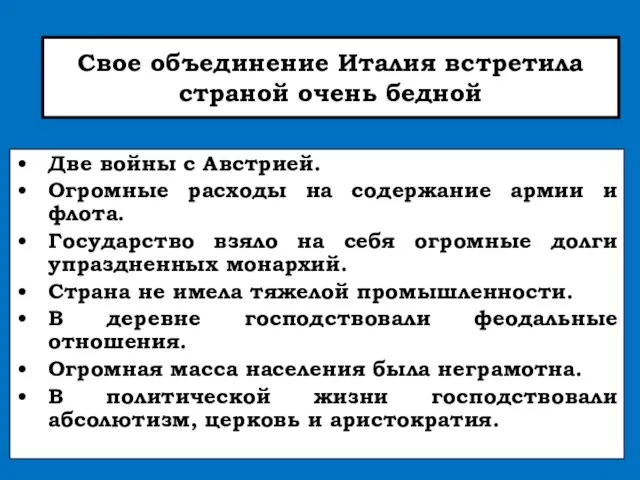 Свое объединение Италия встретила страной очень бедной

• Две войны с Австрией.
• Огромные расходы на содержание армии и флота.
• Государство взяло на себя огромные долги упраздненных монархий.
• Страна не имела тяжелой промышленности.
• В деревне господствовали феодальные отношения.
• Огромная масса населения была неграмотна.
• В политической жизни господствовали абсолютизм, церковь и аристократия.